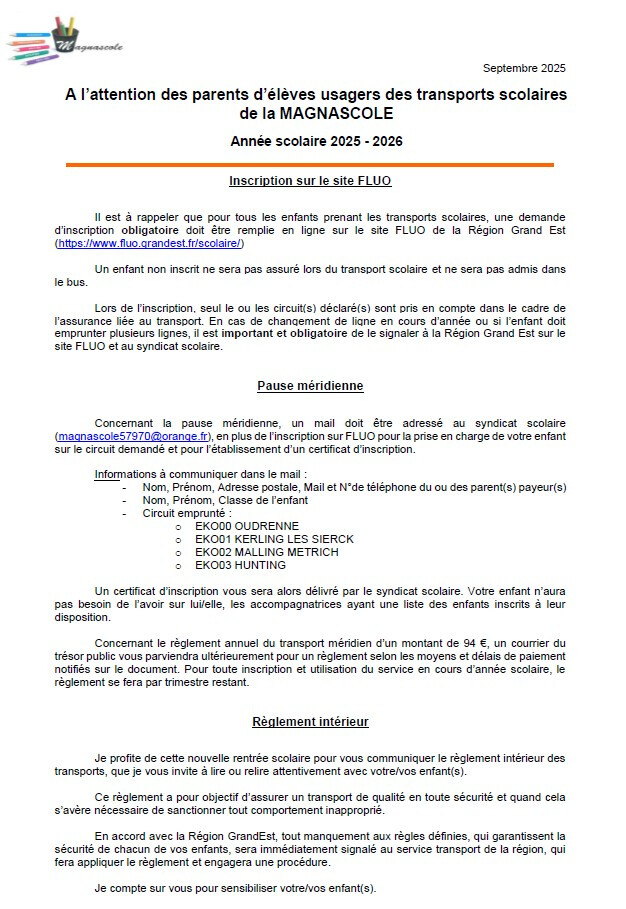 Magnascole

Septembre 2025

A l'attention des parents d'élèves usagers des transports scolaires de la MAGNASCOLE

Année scolaire 2025 - 2026

Inscription sur le site FLUO

Il est à rappeler que pour tous les enfants prenant les transports scolaires, une demande d'inscription obligatoire doit être remplie en ligne sur le site FLUO de la Région Grand Est (https://www.fluo.grandest.fr/scolaire/)

Un enfant non inscrit ne sera pas assuré lors du transport scolaire et ne sera pas admis dans le bus.

Lors de l'inscription, seul le ou les circuit(s) déclaré(s) sont pris en compte dans le cadre de l'assurance liée au transport. En cas de changement de ligne en cours d'année ou si l'enfant doit emprunter plusieurs lignes, il est important et obligatoire de le signaler à la Région Grand Est sur le site FLUO et au syndicat scolaire.

Pause méridienne

Concernant la pause méridienne, un mail doit être adressé au syndicat scolaire (magnascole57970@orange.fr), en plus de l'inscription sur FLUO pour la prise en charge de votre enfant sur le circuit demandé et pour l'établissement d'un certificat d'inscription.

Informations à communiquer dans le mail :
- Nom, Prénom, Adresse postale, Mail et N°de téléphone du ou des parent(s) payeur(s)
- Nom, Prénom, Classe de l'enfant
- Circuit emprunté :
  o EKO00 OUDRENNE
  o EKO01 KERLING LES SIERCK
  o EKO02 MALLING METRICH
  o EKO03 HUNTING

Un certificat d'inscription vous sera alors délivré par le syndicat scolaire. Votre enfant n'aura pas besoin de l'avoir sur lui/elle, les accompagnatrices ayant une liste des enfants inscrits à leur disposition.

Concernant le règlement annuel du transport méridien d'un montant de 94 €, un courrier du trésor public vous parviendra ultérieurement pour un règlement selon les moyens et délais de paiement notifiés sur le document. Pour toute inscription et utilisation du service en cours d'année scolaire, le règlement se fera par trimestre restant.

Règlement intérieur

Je profite de cette nouvelle rentrée scolaire pour vous communiquer le règlement intérieur des transports, que je vous invite à lire ou relire attentivement avec votre/vos enfant(s).

Ce règlement a pour objectif d'assurer un transport de qualité en toute sécurité et quand cela s'avère nécessaire de sanctionner tout comportement inapproprié.

En accord avec la Région GrandEst, tout manquement aux règles définies, qui garantissent la sécurité de chacun de vos enfants, sera immédiatement signalé au service transport de la région, qui fera appliquer le règlement et engagera une procédure.

Je compte sur vous pour sensibiliser votre/vos enfant(s).